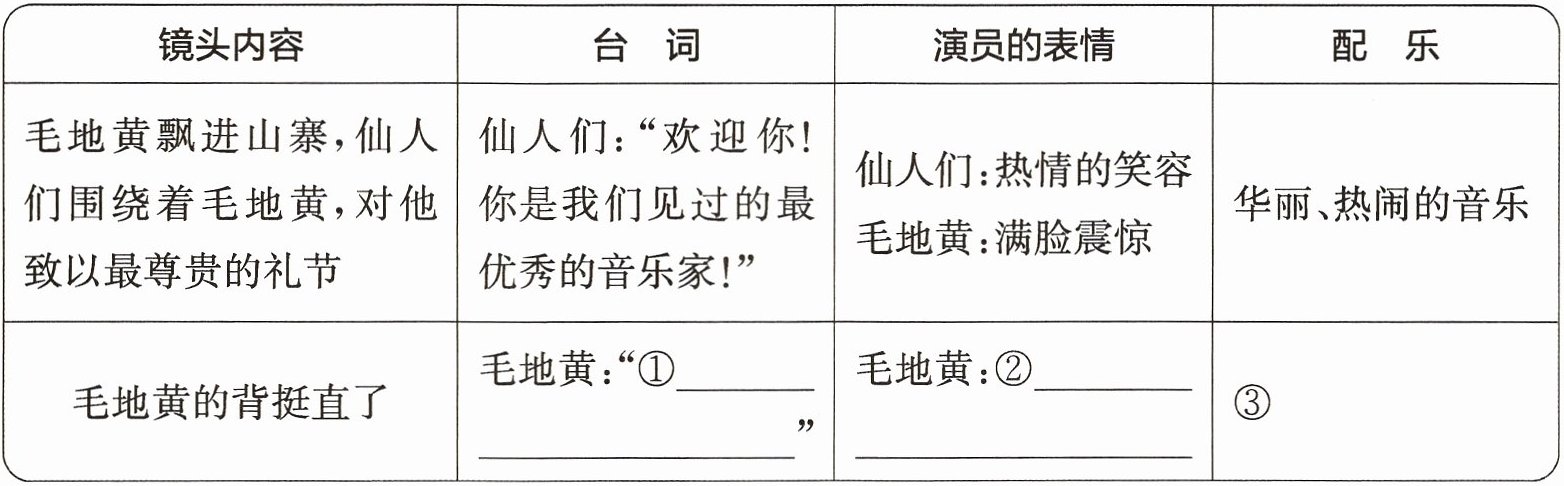 | 镜头内容 | 台　词 | 演员的表情 | 配　乐 |
|---|---|---|---|
| 毛地黄飘进山寨，仙人们围绕着毛地黄，对他致以最尊贵的礼节 | 仙人们：“欢迎你！你是我们见过的最优秀的音乐家！” | 仙人们：热情的笑容 毛地黄：满脸震惊 | 华丽、热闹的音乐 |
| 毛地黄的背挺直了 | 毛地黄：“①____ ____” | 毛地黄：②____ ____ | ③ |